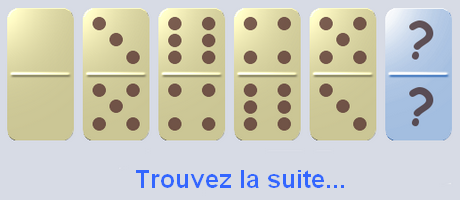 ?
?

Trouvez la suite...